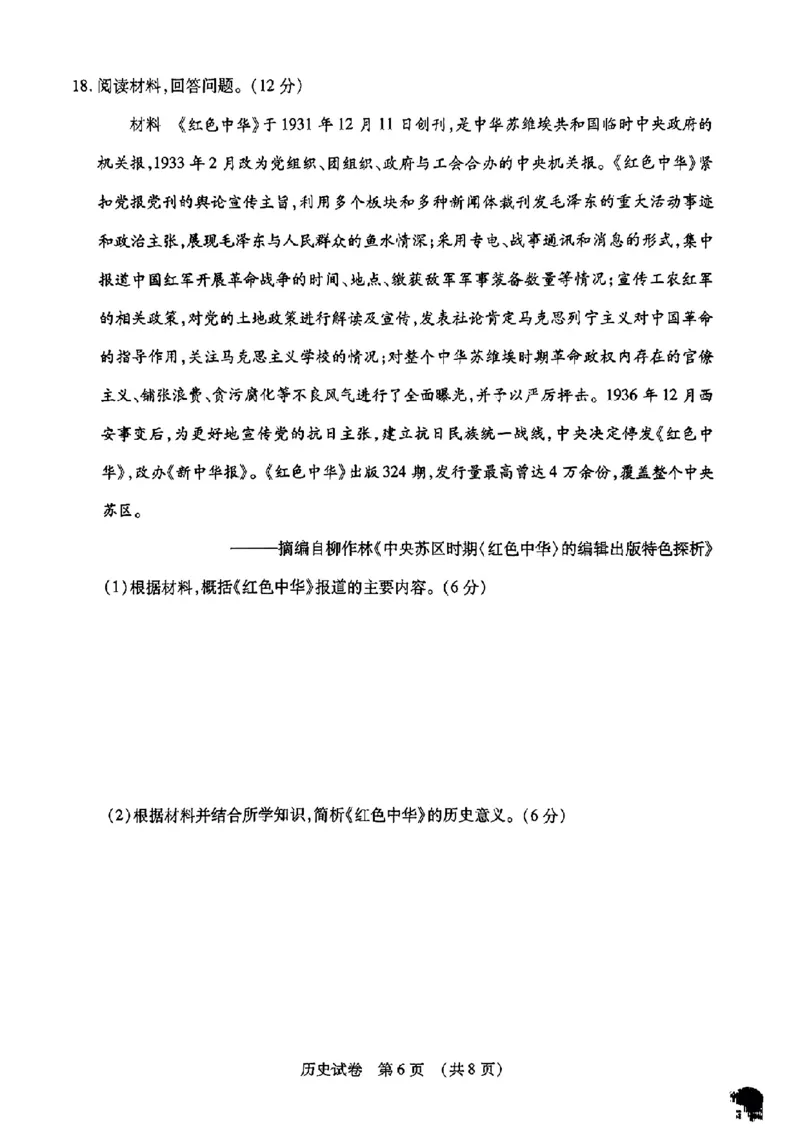 18. 阅读材料，回答问题。（12分）

材料 《红色中华》于1931年12月11日创刊，是中华苏维埃共和国临时中央政府的机关报，1933年2月改为党组织、团组织、政府与工会合办的中央机关报。《红色中华》紧扣党报党刊的舆论宣传主旨，利用多个板块和多种新闻体裁刊发毛泽东的重大活动事迹和政治主张，展现毛泽东与人民群众的鱼水情深；采用专电、战事通讯和消息的形式，集中报道中国红军开展革命战争的时间、地点、缴获敌军军事装备数量等情况；宣传工农红军的相关政策，对党的土地政策进行解读及宣传，发表社论肯定马克思列宁主义对中国革命的指导作用，关注马克思主义学校的情况；对整个中华苏维埃时期革命政权内存在的官僚主义、铺张浪费、贪污腐化等不良风气进行了全面曝光，并予以严厉抨击。1936年12月西安事变后，为更好地宣传党的抗日主张，建立抗日民族统一战线，中央决定停发《红色中华》，改办《新中华报》。《红色中华》出版324期，发行量最高曾达4万余份，覆盖整个中央苏区。

——摘编自柳作林《中央苏区时期〈红色中华〉的编辑出版特色探析》

（1）根据材料，概括《红色中华》报道的主要内容。（6分）

（2）根据材料并结合所学知识，简析《红色中华》的历史意义。（6分）

历史试卷 第6页 （共8页）